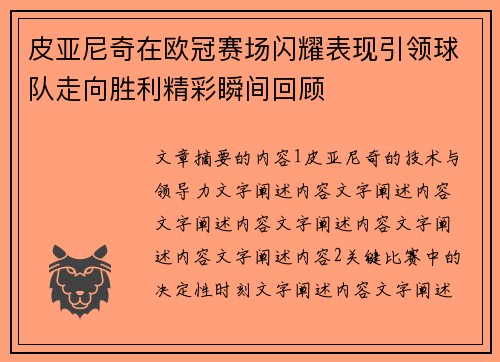 皮亚尼奇在欧冠赛场闪耀表现引领球队走向胜利精彩瞬间回顾

文章摘要的内容1皮亚尼奇的技术与领导力文字阐述内容文字阐述内容文字阐述内容文字阐述内容文字阐述内容文字阐述内容2关键比赛中的决定性时刻文字阐述内容文字阐述